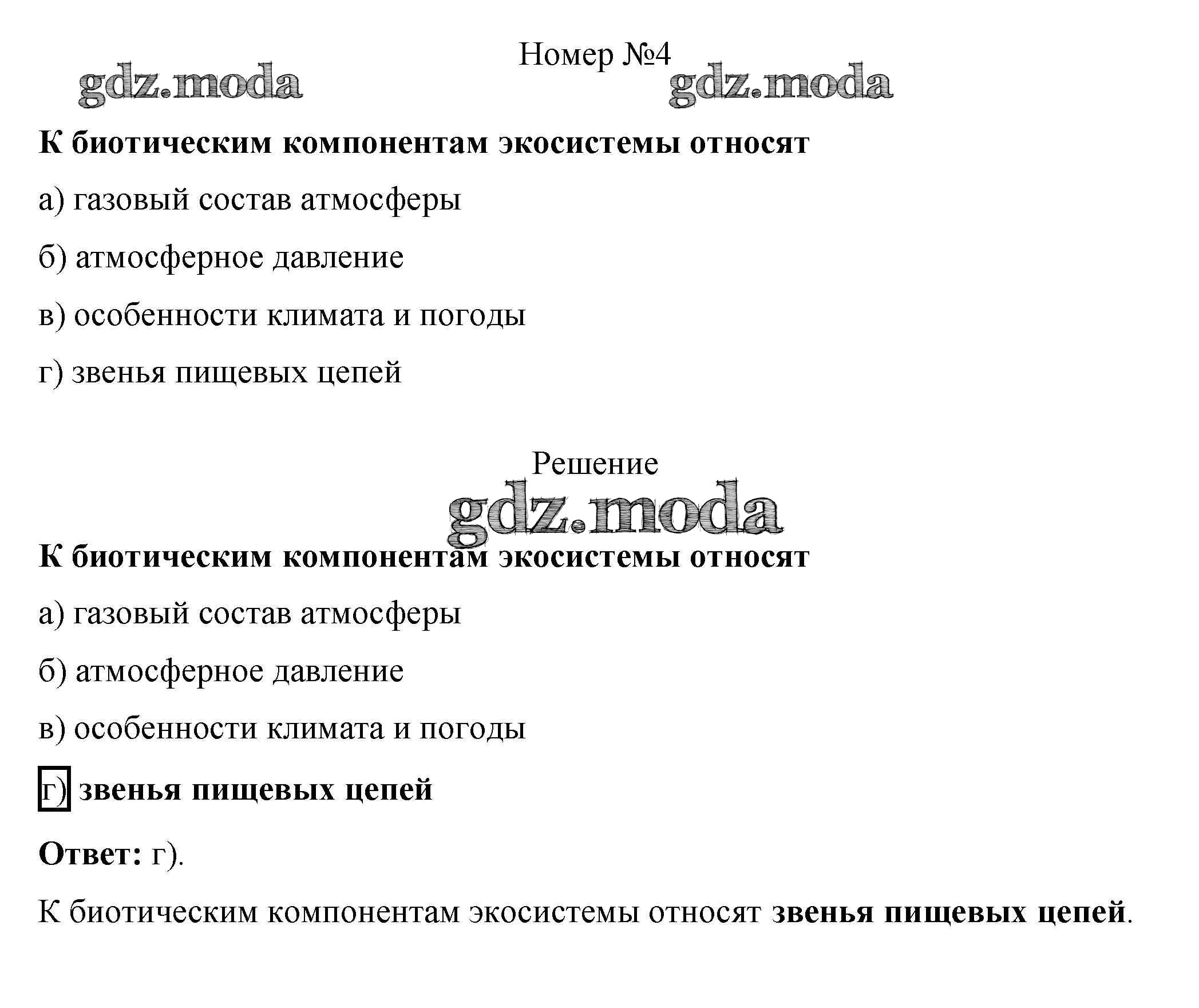 Номер №4

gdz.moda gdz.moda

К биотическим компонентам экосистемы относят

а) газовый состав атмосферы

б) атмосферное давление

в) особенности климата и погоды

г) звенья пищевых цепей

Решение

gdz.moda

К биотическим компонентам экосистемы относят

а) газовый состав атмосферы

б) атмосферное давление

в) особенности климата и погоды

г) звенья пищевых цепей

Ответ: г).

К биотическим компонентам экосистемы относят звенья пищевых цепей.